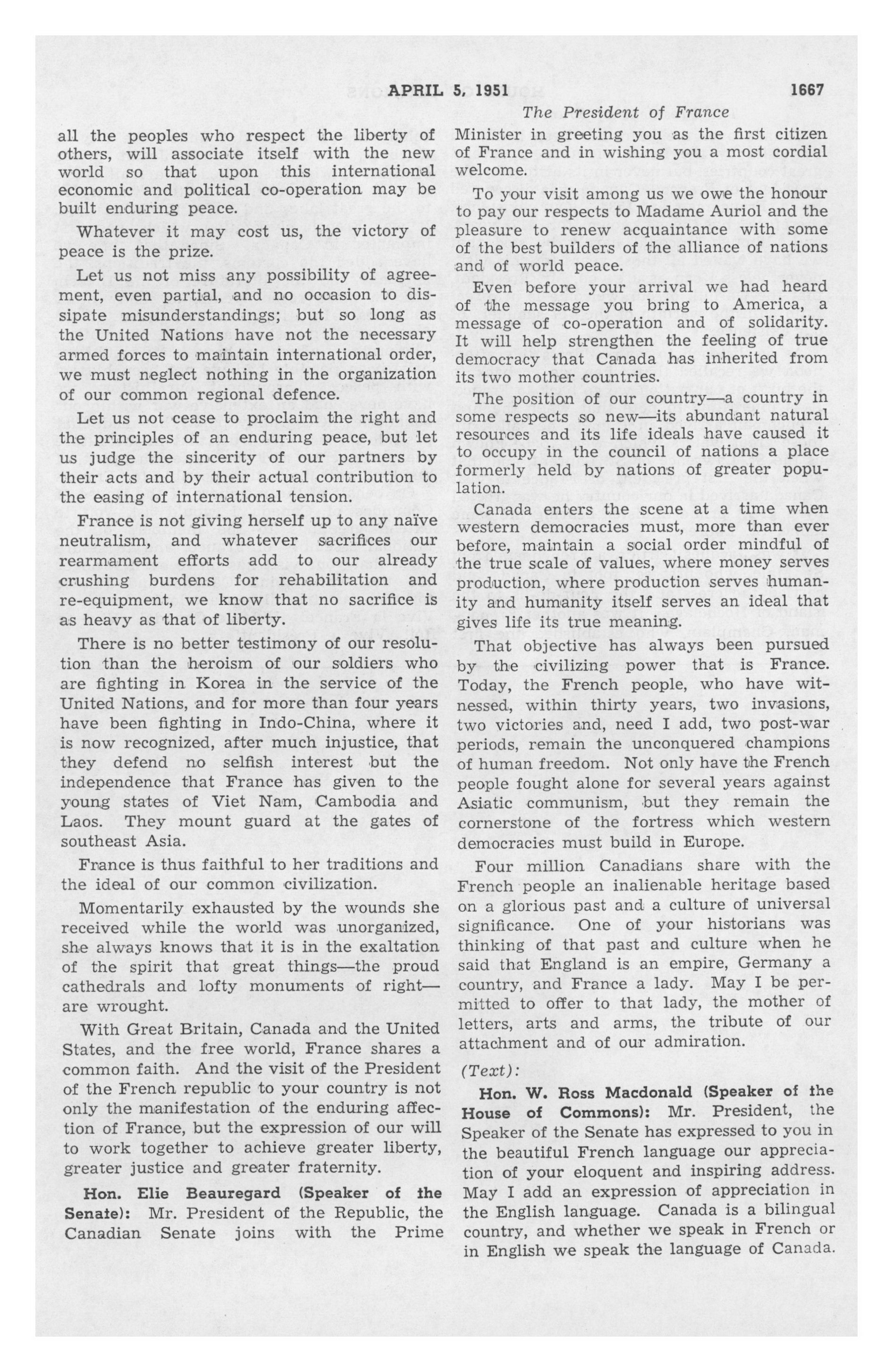 APRIL 5, 1951 1667

The President of France

all the peoples who respect the liberty of others, will associate itself with the new world so that upon this international economic and political co-operation may be built enduring peace.

Whatever it may cost us, the victory of peace is the prize.

Let us not miss any possibility of agreement, even partial, and no occasion to dissipate misunderstandings; but so long as the United Nations have not the necessary armed forces to maintain international order, we must neglect nothing in the organization of our common regional defence.

Let us not cease to proclaim the right and the principles of an enduring peace, but let us judge the sincerity of our partners by their acts and by their actual contribution to the easing of international tension.

France is not giving herself up to any naïve neutralism, and whatever sacrifices our rearmament efforts add to our already crushing burdens for rehabilitation and re-equipment, we know that no sacrifice is as heavy as that of liberty.

There is no better testimony of our resolution than the heroism of our soldiers who are fighting in Korea in the service of the United Nations, and for more than four years have been fighting in Indo-China, where it is now recognized, after much injustice, that they defend no selfish interest but the independence that France has given to the young states of Viet Nam, Cambodia and Laos. They mount guard at the gates of southeast Asia.

France is thus faithful to her traditions and the ideal of our common civilization.

Momentarily exhausted by the wounds she received while the world was unorganized, she always knows that it is in the exaltation of the spirit that great things—the proud cathedrals and lofty monuments of right—are wrought.

With Great Britain, Canada and the United States, and the free world, France shares a common faith. And the visit of the President of the French republic to your country is not only the manifestation of the enduring affection of France, but the expression of our will to work together to achieve greater liberty, greater justice and greater fraternity.

Hon. Elie Beauregard (Speaker of the Senate): Mr. President of the Republic, the Canadian Senate joins with the Prime Minister in greeting you as the first citizen of France and in wishing you a most cordial welcome.

To your visit among us we owe the honour to pay our respects to Madame Auriol and the pleasure to renew acquaintance with some of the best builders of the alliance of nations and of world peace.

Even before your arrival we had heard of the message you bring to America, a message of co-operation and of solidarity. It will help strengthen the feeling of true democracy that Canada has inherited from its two mother countries.

The position of our country—a country in some respects so new—its abundant natural resources and its life ideals have caused it to occupy in the council of nations a place formerly held by nations of greater population.

Canada enters the scene at a time when western democracies must, more than ever before, maintain a social order mindful of the true scale of values, where money serves production, where production serves humanity and humanity itself serves an ideal that gives life its true meaning.

That objective has always been pursued by the civilizing power that is France. Today, the French people, who have witnessed, within thirty years, two invasions, two victories and, need I add, two post-war periods, remain the unconquered champions of human freedom. Not only have the French people fought alone for several years against Asiatic communism, but they remain the cornerstone of the fortress which western democracies must build in Europe.

Four million Canadians share with the French people an inalienable heritage based on a glorious past and a culture of universal significance. One of your historians was thinking of that past and culture when he said that England is an empire, Germany a country, and France a lady. May I be permitted to offer to that lady, the mother of letters, arts and arms, the tribute of our attachment and of our admiration.

(Text):

Hon. W. Ross Macdonald (Speaker of the House of Commons): Mr. President, the Speaker of the Senate has expressed to you in the beautiful French language our appreciation of your eloquent and inspiring address. May I add an expression of appreciation in the English language. Canada is a bilingual country, and whether we speak in French or in English we speak the language of Canada.